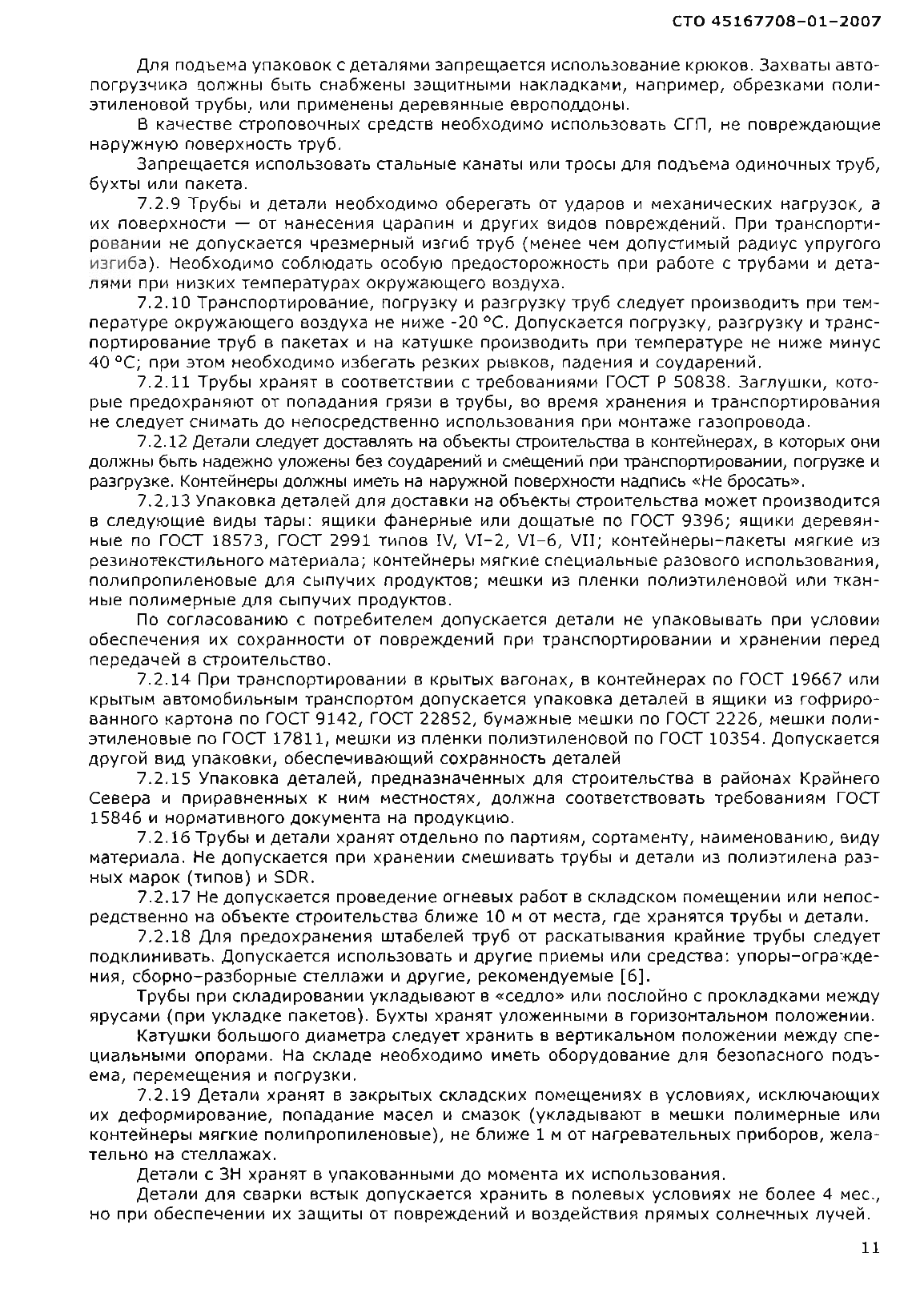 СТО 45167708-01-2007

Для подъема упаковок с деталями запрещается использование крюков. Захваты автопогрузчика должны быть снабжены защитными накладками, например, обрезками полиэтиленовой трубы, или применены деревянные европоддоны.

В качестве строповочных средств необходимо использовать СГП, не повреждающие наружную поверхность труб.

Запрещается использовать стальные канаты или тросы для подъема одиночных труб, бухты или пакета.

7.2.9 Трубы и детали необходимо оберегать от ударов и механических нагрузок, а их поверхности — от нанесения царапин и других видов повреждений. При транспортировании не допускается чрезмерный изгиб труб (менее чем допустимый радиус упругого изгиба). Необходимо соблюдать особую предосторожность при работе с трубами и деталями при низких температурах окружающего воздуха.

7.2.10 Транспортирование, погрузку и разгрузку труб следует производить при температуре окружающего воздуха не ниже -20 °С. Допускается погрузку, разгрузку и транспортирование труб в пакетах и на катушке производить при температуре не ниже минус 40 °С; при этом необходимо избегать резких рывков, падения и соударений.

7.2.11 Трубы хранят в соответствии с требованиями ГОСТ Р 50838. Заглушки, которые предохраняют от попадания грязи в трубы, во время хранения и транспортирования не следует снимать до непосредственно использования при монтаже газопровода.

7.2.12 Детали следует доставлять на объекты строительства в контейнерах, в которых они должны быть надежно уложены без соударений и смещений при транспортировании, погрузке и разгрузке. Контейнеры должны иметь на наружной поверхности надпись «Не бросать».

7.2.13 Упаковка деталей для доставки на объекты строительства может производится в следующие виды тары: ящики фанерные или дощатые по ГОСТ 9396; ящики деревянные по ГОСТ 18573, ГОСТ 2991 типов IV, VI-2, VI-6, VII; контейнеры-пакеты мягкие из резинотекстильного материала; контейнеры мягкие специальные разового использования, полипропиленовые для сыпучих продуктов; мешки из пленки полиэтиленовой или тканные полимерные для сыпучих продуктов.

По согласованию с потребителем допускается детали не упаковывать при условии обеспечения их сохранности от повреждений при транспортировании и хранении перед передачей в строительство.

7.2.14 При транспортировании в крытых вагонах, в контейнерах по ГОСТ 19667 или крытым автомобильным транспортом допускается упаковка деталей в ящики из гофрированного картона по ГОСТ 9142, ГОСТ 22852, бумажные мешки по ГОСТ 2226, мешки полиэтиленовые по ГОСТ 17811, мешки из пленки полиэтиленовой по ГОСТ 10354. Допускается другой вид упаковки, обеспечивающий сохранность деталей

7.2.15 Упаковка деталей, предназначенных для строительства в районах Крайнего Севера и приравненных к ним местностях, должна соответствовать требованиям ГОСТ 15846 и нормативного документа на продукцию.

7.2.16 Трубы и детали хранят отдельно по партиям, сортаменту, наименованию, виду материала. Не допускается при хранении смешивать трубы и детали из полиэтилена разных марок (типов) и SDR.

7.2.17 Не допускается проведение огневых работ в складском помещении или непосредственно на объекте строительства ближе 10 м от места, где хранятся трубы и детали.

7.2.18 Для предохранения штабелей труб от раскатывания крайние трубы следует подклинивать. Допускается использовать и другие приемы или средства: упоры-ограждения, сборно-разборные стеллажи и другие, рекомендуемые [6].

Трубы при складировании укладывают в «седло» или послойно с прокладками между ярусами (при укладке пакетов). Бухты хранят уложенными в горизонтальном положении.

Катушки большого диаметра следует хранить в вертикальном положении между специальными опорами. На складе необходимо иметь оборудование для безопасного подъема, перемещения и погрузки.

7.2.19 Детали хранят в закрытых складских помещениях в условиях, исключающих их деформирование, попадание масел и смазок (укладывают в мешки полимерные или контейнеры мягкие полипропиленовые), не ближе 1 м от нагревательных приборов, желательно на стеллажах.

Детали с ЗН хранят в упакованными до момента их использования.

Детали для сварки встык допускается хранить в полевых условиях не более 4 мес., но при обеспечении их защиты от повреждений и воздействия прямых солнечных лучей.

11